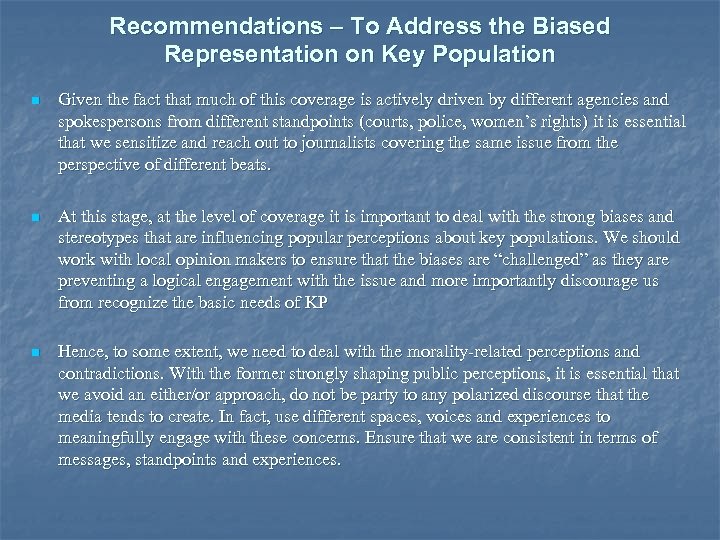 Recommendations – To Address the Biased Representation on Key Population

• Given the fact that much of this coverage is actively driven by different agencies and spokespersons from different standpoints (courts, police, women's rights) it is essential that we sensitize and reach out to journalists covering the same issue from the perspective of different beats.

• At this stage, at the level of coverage it is important to deal with the strong biases and stereotypes that are influencing popular perceptions about key populations. We should work with local opinion makers to ensure that the biases are "challenged" as they are preventing a logical engagement with the issue and more importantly discourage us from recognize the basic needs of KP

• Hence, to some extent, we need to deal with the morality-related perceptions and contradictions. With the former strongly shaping public perceptions, it is essential that we avoid an either/or approach, do not be party to any polarized discourse that the media tends to create. In fact, use different spaces, voices and experiences to meaningfully engage with these concerns. Ensure that we are consistent in terms of messages, standpoints and experiences.